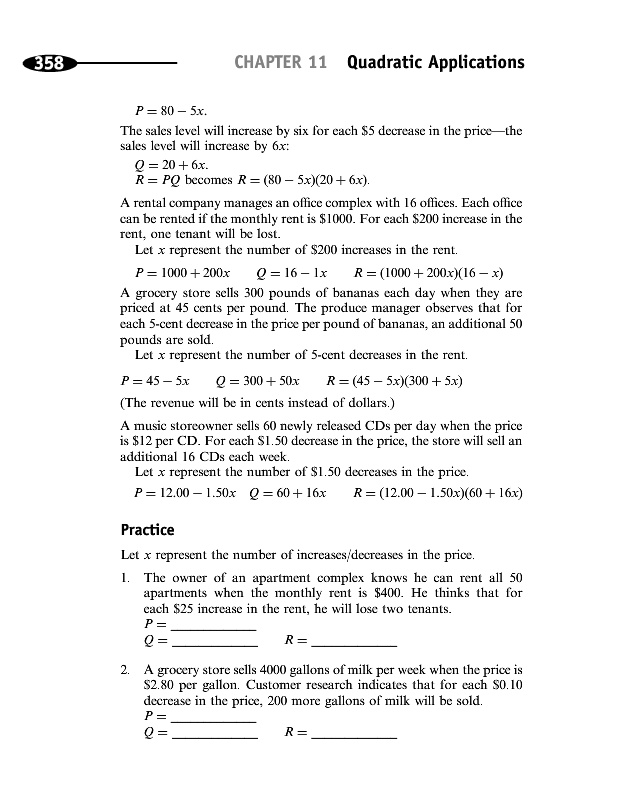 358 CHAPTER 11 Quadratic Applications

$P = 80 - 5x$.

The sales level will increase by six for each \$5 decrease in the price—the sales level will increase by $6x$:

$Q = 20 + 6x$.
$R = PQ$ becomes $R = (80 - 5x)(20 + 6x)$.

A rental company manages an office complex with 16 offices. Each office can be rented if the monthly rent is \$1000. For each \$200 increase in the rent, one tenant will be lost.

Let $x$ represent the number of \$200 increases in the rent.

$P = 1000 + 200x$ $Q = 16 - 1x$ $R = (1000 + 200x)(16 - x)$

A grocery store sells 300 pounds of bananas each day when they are priced at 45 cents per pound. The produce manager observes that for each 5-cent decrease in the price per pound of bananas, an additional 50 pounds are sold.

Let $x$ represent the number of 5-cent decreases in the rent.

$P = 45 - 5x$ $Q = 300 + 50x$ $R = (45 - 5x)(300 + 5x)$

(The revenue will be in cents instead of dollars.)

A music storeowner sells 60 newly released CDs per day when the price is \$12 per CD. For each \$1.50 decrease in the price, the store will sell an additional 16 CDs each week.

Let $x$ represent the number of \$1.50 decreases in the price.

$P = 12.00 - 1.50x$ $Q = 60 + 16x$ $R = (12.00 - 1.50x)(60 + 16x)$

Practice

Let $x$ represent the number of increases/decreases in the price.

1. The owner of an apartment complex knows he can rent all 50 apartments when the monthly rent is \$400. He thinks that for each \$25 increase in the rent, he will lose two tenants.
$P =$ ____________
$Q =$ ____________ $R =$ ____________

2. A grocery store sells 4000 gallons of milk per week when the price is \$2.80 per gallon. Customer research indicates that for each \$0.10 decrease in the price, 200 more gallons of milk will be sold.
$P =$ ____________
$Q =$ ____________ $R =$ ____________